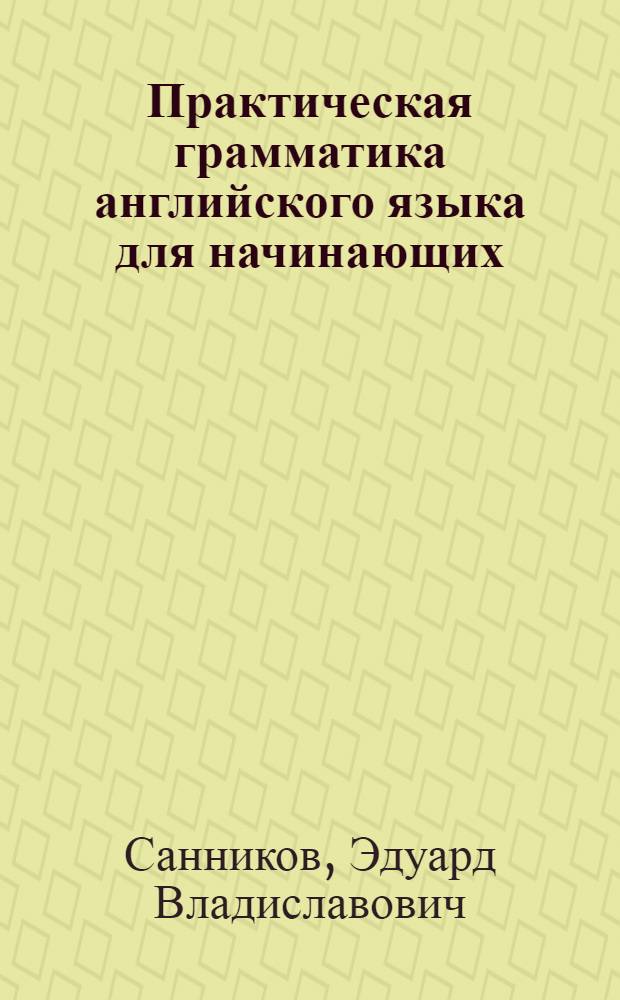 Практическая грамматика английского языка для начинающих

Санников, Эдуард Владиславович